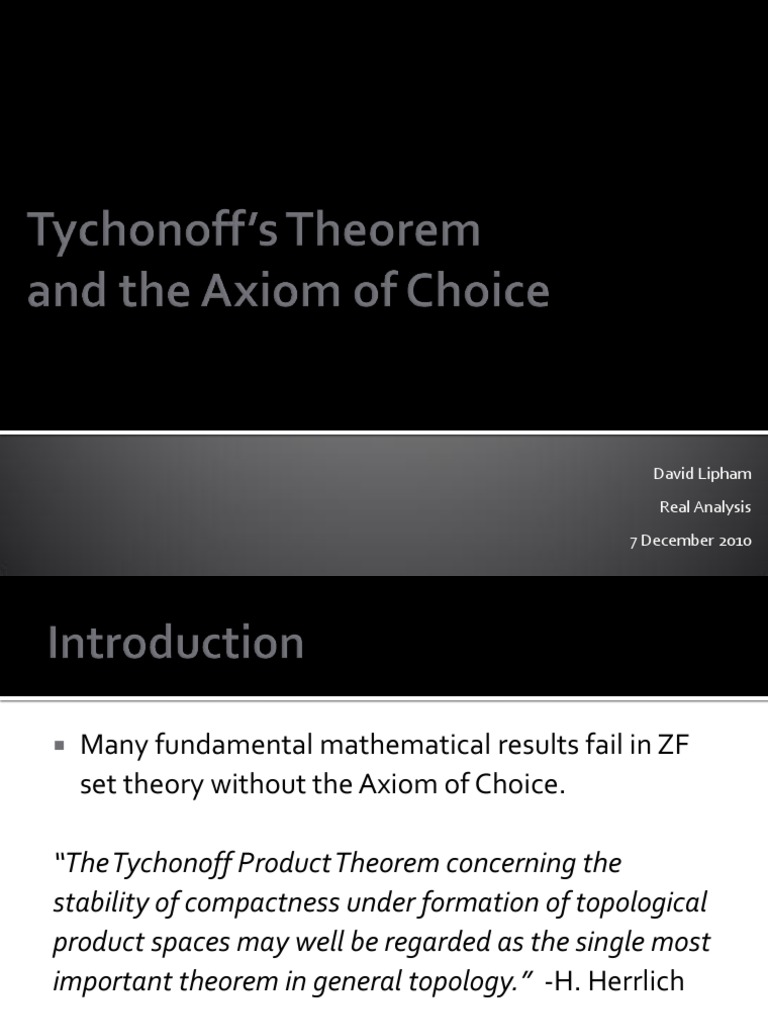 Tychonoff's Theorem and the Axiom of Choice

David Lipham

Real Analysis

7 December 2010

Introduction

▪ Many fundamental mathematical results fail in ZF set theory without the Axiom of Choice.

"The Tychonoff Product Theorem concerning the stability of compactness under formation of topological product spaces may well be regarded as the single most important theorem in general topology." -H. Herrlich